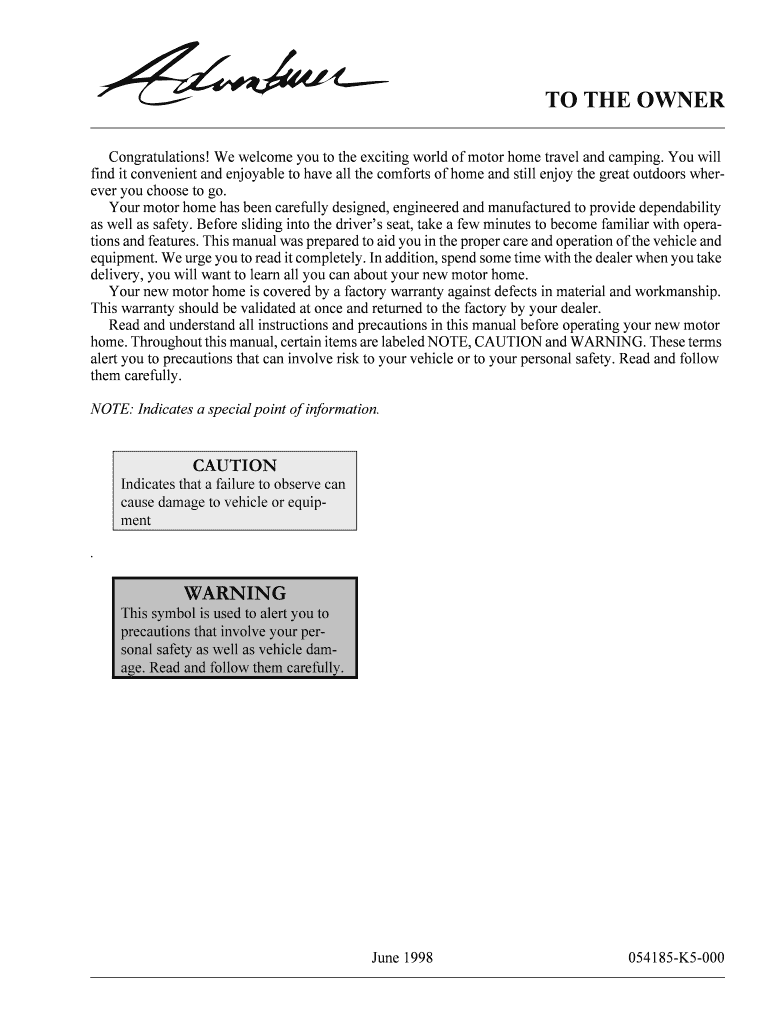 Adventurer

TO THE OWNER

Congratulations! We welcome you to the exciting world of motor home travel and camping. You will find it convenient and enjoyable to have all the comforts of home and still enjoy the great outdoors wherever you choose to go.

Your motor home has been carefully designed, engineered and manufactured to provide dependability as well as safety. Before sliding into the driver's seat, take a few minutes to become familiar with operations and features. This manual was prepared to aid you in the proper care and operation of the vehicle and equipment. We urge you to read it completely. In addition, spend some time with the dealer when you take delivery, you will want to learn all you can about your new motor home.

Your new motor home is covered by a factory warranty against defects in material and workmanship. This warranty should be validated at once and returned to the factory by your dealer.

Read and understand all instructions and precautions in this manual before operating your new motor home. Throughout this manual, certain items are labeled NOTE, CAUTION and WARNING. These terms alert you to precautions that can involve risk to your vehicle or to your personal safety. Read and follow them carefully.

NOTE: Indicates a special point of information.

CAUTION
Indicates that a failure to observe can cause damage to vehicle or equipment

WARNING
This symbol is used to alert you to precautions that involve your personal safety as well as vehicle damage. Read and follow them carefully.

June 1998 054185-K5-000